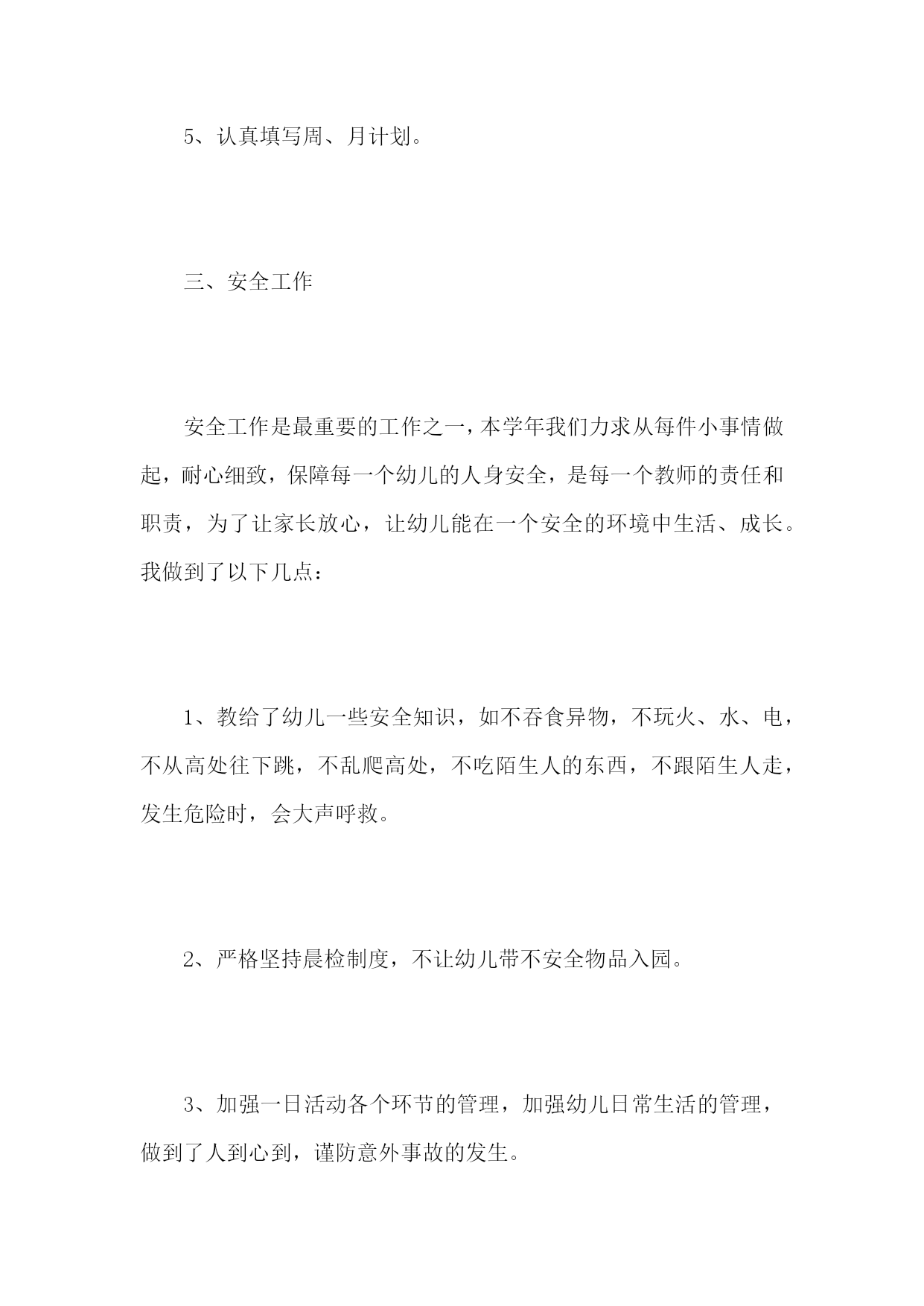 5、认真填写周、月计划。

三、安全工作

安全工作是最重要的工作之一，本学年我们力求从每件小事情做起，耐心细致，保障每一个幼儿的人身安全，是每一个教师的责任和职责，为了让家长放心，让幼儿能在一个安全的环境中生活、成长。我做到了以下几点：

1、教给了幼儿一些安全知识，如不吞食异物，不玩火、水、电，不从高处往下跳，不乱爬高处，不吃陌生人的东西，不跟陌生人走，发生危险时，会大声呼救。

2、严格坚持晨检制度，不让幼儿带不安全物品入园。

3、加强一日活动各个环节的管理，加强幼儿日常生活的管理，做到了人到心到，谨防意外事故的发生。